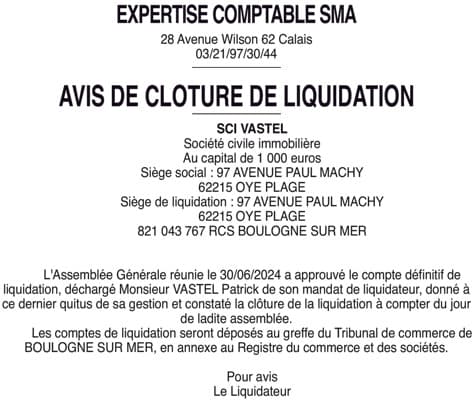 EXPERTISE COMPTABLE SMA

28 Avenue Wilson 62 Calais
03/21/97/30/44

AVIS DE CLOTURE DE LIQUIDATION

SCI VASTEL
Société civile immobilière
Au capital de 1 000 euros
Siège social : 97 AVENUE PAUL MACHY
62215 OYE PLAGE
Siège de liquidation : 97 AVENUE PAUL MACHY
62215 OYE PLAGE
821 043 767 RCS BOULOGNE SUR MER

L'Assemblée Générale réunie le 30/06/2024 a approuvé le compte définitif de liquidation, déchargé Monsieur VASTEL Patrick de son mandat de liquidateur, donné à ce dernier quitus de sa gestion et constaté la clôture de la liquidation à compter du jour de ladite assemblée.

Les comptes de liquidation seront déposés au greffe du Tribunal de commerce de BOULOGNE SUR MER, en annexe au Registre du commerce et des sociétés.

Pour avis
Le Liquidateur